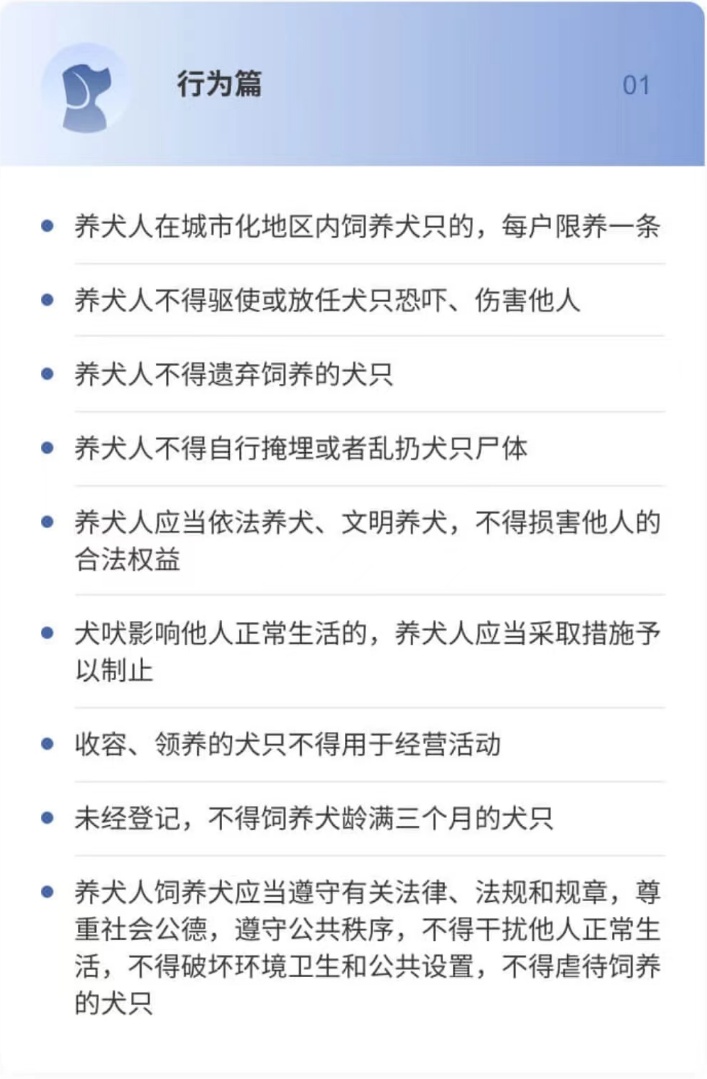 行为篇 01

• 养犬人在城市化地区内饲养犬只的，每户限养一条

• 养犬人不得驱使或放任犬只恐吓、伤害他人

• 养犬人不得遗弃饲养的犬只

• 养犬人不得自行掩埋或者乱扔犬只尸体

• 养犬人应当依法养犬、文明养犬，不得损害他人的合法权益

• 犬吠影响他人正常生活的，养犬人应当采取措施予以制止

• 收容、领养的犬只不得用于经营活动

• 未经登记，不得饲养犬龄满三个月的犬只

• 养犬人饲养犬应当遵守有关法律、法规和规章，尊重社会公德，遵守公共秩序，不得干扰他人正常生活，不得破坏环境卫生和公共设置，不得虐待饲养的犬只